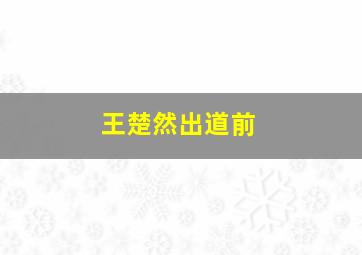 王楚然出道前